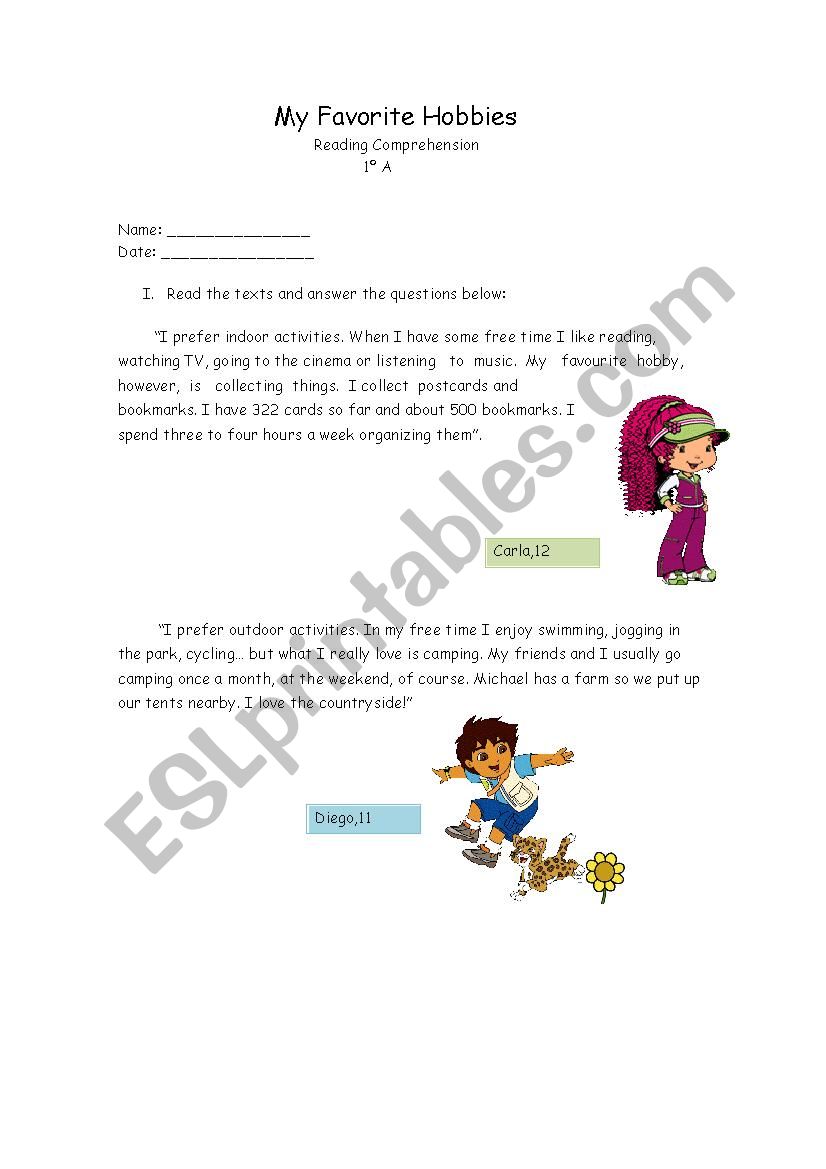 My Favorite Hobbies
Reading Comprehension
1º A

Name: _______________
Date: ________________

I. Read the texts and answer the questions below:

"I prefer indoor activities. When I have some free time I like reading, watching TV, going to the cinema or listening to music. My favourite hobby, however, is collecting things. I collect postcards and bookmarks. I have 322 cards so far and about 500 bookmarks. I spend three to four hours a week organizing them".

Carla,12

"I prefer outdoor activities. In my free time I enjoy swimming, jogging in the park, cycling… but what I really love is camping. My friends and I usually go camping once a month, at the weekend, of course. Michael has a farm so we put up our tents nearby. I love the countryside!"

Diego,11

ESLprintables.com